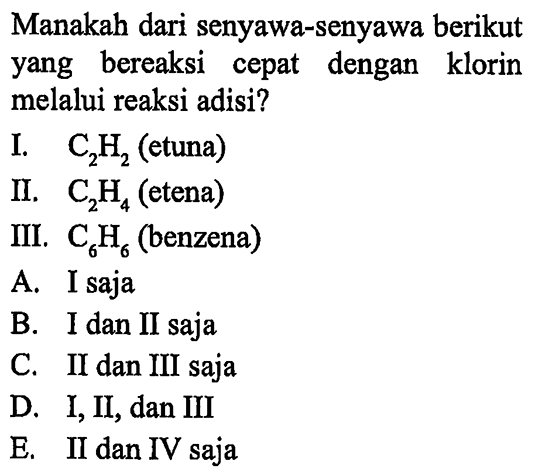 Manakah dari senyawa-senyawa berikut yang bereaksi cepat dengan klorin melalui reaksi adisi?

I. $C_2H_2$ (etuna)
II. $C_2H_4$ (etena)
III. $C_6H_6$ (benzena)

A. I saja
B. I dan II saja
C. II dan III saja
D. I, II, dan III
E. II dan IV saja